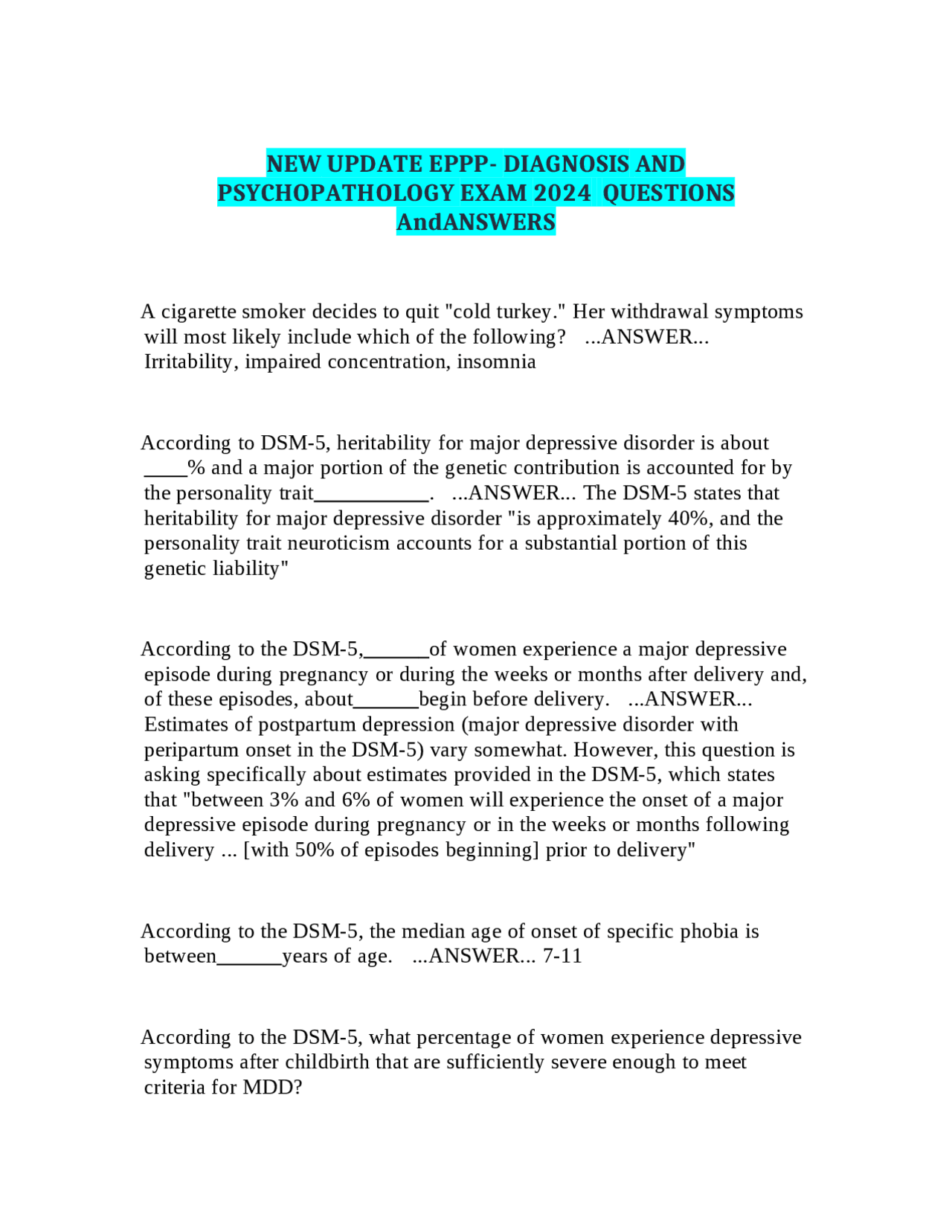 NEW UPDATE EPPP- DIAGNOSIS AND PSYCHOPATHOLOGY EXAM 2024 QUESTIONS AndANSWERS

A cigarette smoker decides to quit "cold turkey." Her withdrawal symptoms will most likely include which of the following? ...ANSWER... Irritability, impaired concentration, insomnia

According to DSM-5, heritability for major depressive disorder is about ____% and a major portion of the genetic contribution is accounted for by the personality trait___________. ...ANSWER... The DSM-5 states that heritability for major depressive disorder "is approximately 40%, and the personality trait neuroticism accounts for a substantial portion of this genetic liability"

According to the DSM-5,______of women experience a major depressive episode during pregnancy or during the weeks or months after delivery and, of these episodes, about______begin before delivery. ...ANSWER... Estimates of postpartum depression (major depressive disorder with peripartum onset in the DSM-5) vary somewhat. However, this question is asking specifically about estimates provided in the DSM-5, which states that "between 3% and 6% of women will experience the onset of a major depressive episode during pregnancy or in the weeks or months following delivery ... [with 50% of episodes beginning] prior to delivery"

According to the DSM-5, the median age of onset of specific phobia is between______years of age. ...ANSWER... 7-11

According to the DSM-5, what percentage of women experience depressive symptoms after childbirth that are sufficiently severe enough to meet criteria for MDD?